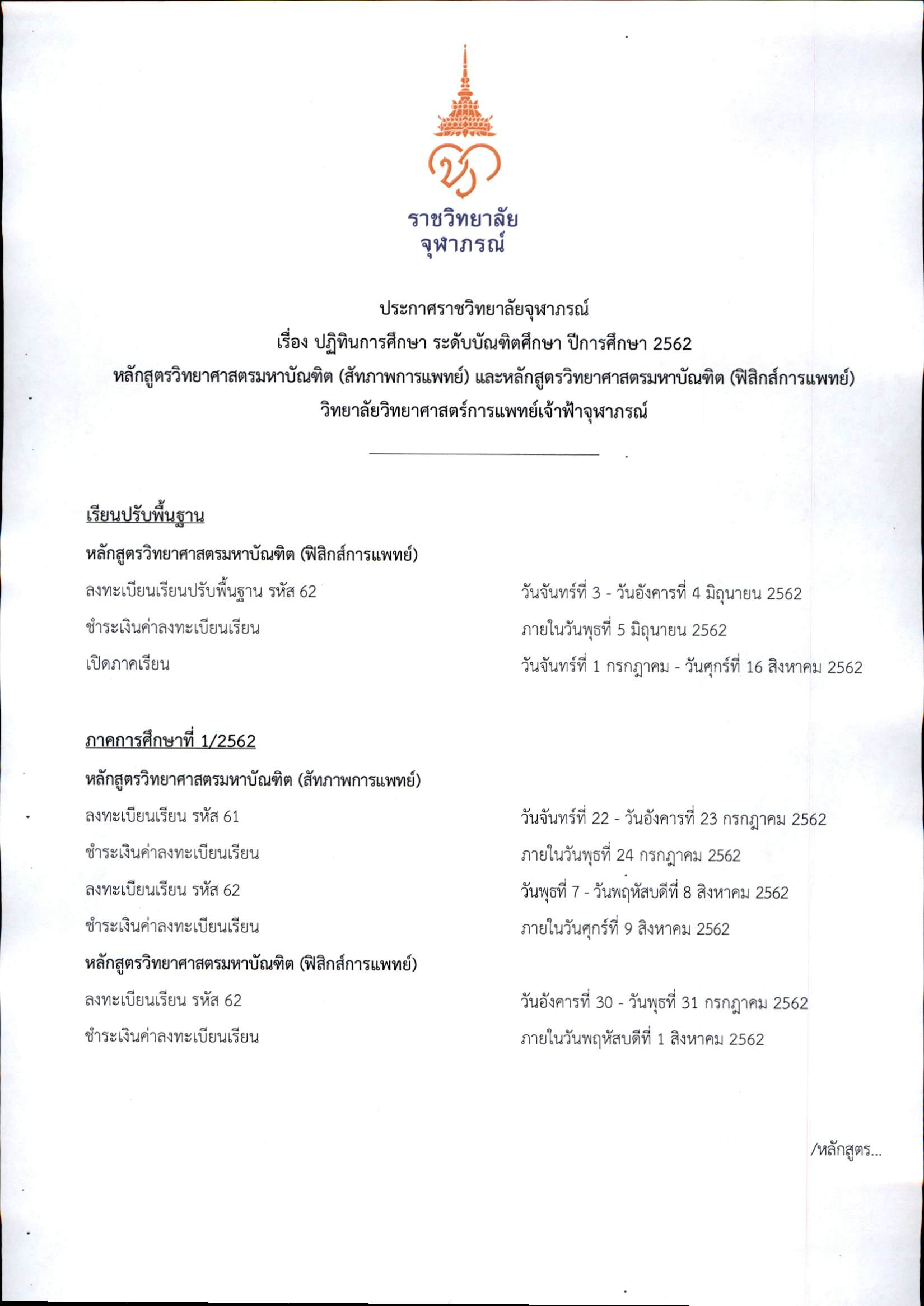 ราชวิทยาลัย
จุฬาภรณ์

ประกาศราชวิทยาลัยจุฬาภรณ์
เรื่อง ปฏิทินการศึกษา ระดับบัณฑิตศึกษา ปีการศึกษา 2562
หลักสูตรวิทยาศาสตรมหาบัณฑิต (สัทภาพการแพทย์) และหลักสูตรวิทยาศาสตรมหาบัณฑิต (ฟิสิกส์การแพทย์)
วิทยาลัยวิทยาศาสตร์การแพทย์เจ้าฟ้าจุฬาภรณ์

เรียนปรับพื้นฐาน

หลักสูตรวิทยาศาสตรมหาบัณฑิต (ฟิสิกส์การแพทย์)

ลงทะเบียนเรียนปรับพื้นฐาน รหัส 62 วันจันทร์ที่ 3 - วันอังคารที่ 4 มิถุนายน 2562

ชำระเงินค่าลงทะเบียนเรียน ภายในวันพุธที่ 5 มิถุนายน 2562

เปิดภาคเรียน วันจันทร์ที่ 1 กรกฎาคม - วันศุกร์ที่ 16 สิงหาคม 2562

ภาคการศึกษาที่ 1/2562

หลักสูตรวิทยาศาสตรมหาบัณฑิต (สัทภาพการแพทย์)

ลงทะเบียนเรียน รหัส 61 วันจันทร์ที่ 22 - วันอังคารที่ 23 กรกฎาคม 2562

ชำระเงินค่าลงทะเบียนเรียน ภายในวันพุธที่ 24 กรกฎาคม 2562

ลงทะเบียนเรียน รหัส 62 วันพุธที่ 7 - วันพฤหัสบดีที่ 8 สิงหาคม 2562

ชำระเงินค่าลงทะเบียนเรียน ภายในวันศุกร์ที่ 9 สิงหาคม 2562

หลักสูตรวิทยาศาสตรมหาบัณฑิต (ฟิสิกส์การแพทย์)

ลงทะเบียนเรียน รหัส 62 วันอังคารที่ 30 - วันพุธที่ 31 กรกฎาคม 2562

ชำระเงินค่าลงทะเบียนเรียน ภายในวันพฤหัสบดีที่ 1 สิงหาคม 2562

/หลักสูตร...